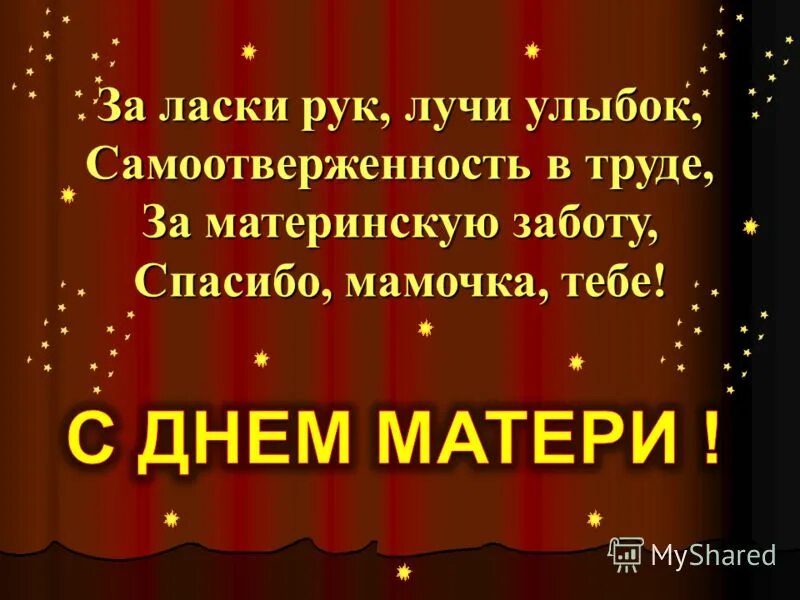 За ласки рук, лучи улыбок,
Самоотверженность в труде,
За материнскую заботу,
Спасибо, мамочка, тебе!

С ДНЕМ МАТЕРИ !

MyShared